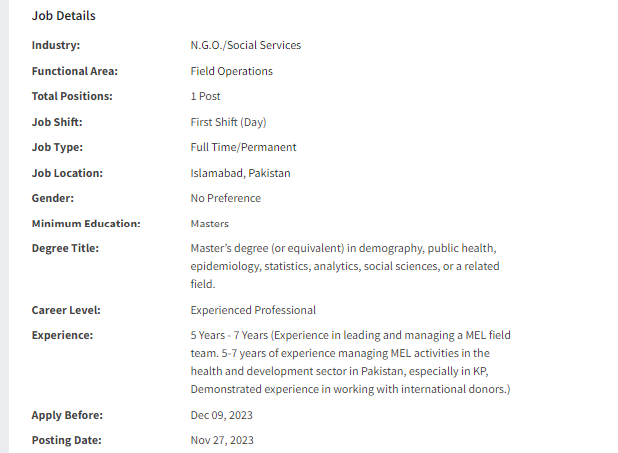 Job Details

| | |
|---|---|
| Industry: | N.G.O./Social Services |
| Functional Area: | Field Operations |
| Total Positions: | 1 Post |
| Job Shift: | First Shift (Day) |
| Job Type: | Full Time/Permanent |
| Job Location: | Islamabad, Pakistan |
| Gender: | No Preference |
| Minimum Education: | Masters |
| Degree Title: | Master's degree (or equivalent) in demography, public health, epidemiology, statistics, analytics, social sciences, or a related field. |
| Career Level: | Experienced Professional |
| Experience: | 5 Years - 7 Years (Experience in leading and managing a MEL field team. 5-7 years of experience managing MEL activities in the health and development sector in Pakistan, especially in KP, Demonstrated experience in working with international donors.) |
| Apply Before: | Dec 09, 2023 |
| Posting Date: | Nov 27, 2023 |